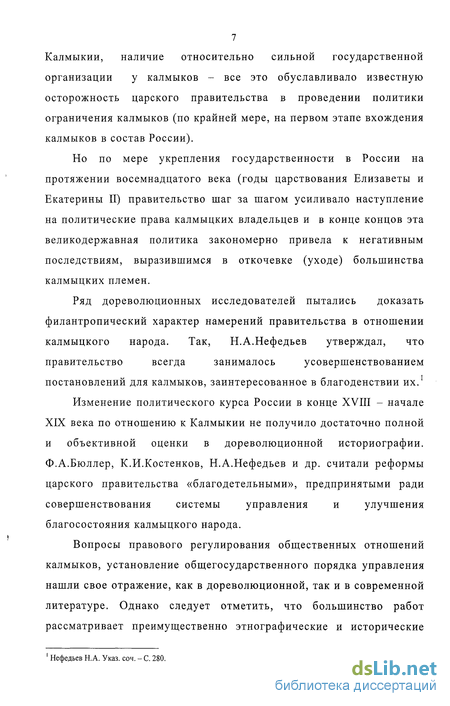 7

Калмыкии, наличие относительно сильной государственной организации у калмыков – все это обуславливало известную осторожность царского правительства в проведении политики ограничения калмыков (по крайней мере, на первом этапе вхождения калмыков в состав России).

Но по мере укрепления государственности в России на протяжении восемнадцатого века (годы царствования Елизаветы и Екатерины II) правительство шаг за шагом усиливало наступление на политические права калмыцких владельцев и в конце концов эта великодержавная политика закономерно привела к негативным последствиям, выразившимся в откочевке (уходе) большинства калмыцких племен.

Ряд дореволюционных исследователей пытались доказать филантропический характер намерений правительства в отношении калмыцкого народа. Так, Н.А.Нефедьев утверждал, что правительство всегда занималось усовершенствованием постановлений для калмыков, заинтересованное в благоденствии их.$^1$

Изменение политического курса России в конце XVIII – начале XIX века по отношению к Калмыкии не получило достаточно полной и объективной оценки в дореволюционной историографии. Ф.А.Бюллер, К.И.Костенков, Н.А.Нефедьев и др. считали реформы царского правительства «благодетельными», предпринятыми ради совершенствования системы управления и улучшения благосостояния калмыцкого народа.

Вопросы правового регулирования общественных отношений калмыков, установление общегосударственного порядка управления нашли свое отражение, как в дореволюционной, так и в современной литературе. Однако следует отметить, что большинство работ рассматривает преимущественно этнографические и исторические

$^1$ Нефедьев Н.А. Указ. соч. – С. 280.

dsLib.net
библиотека диссертаций